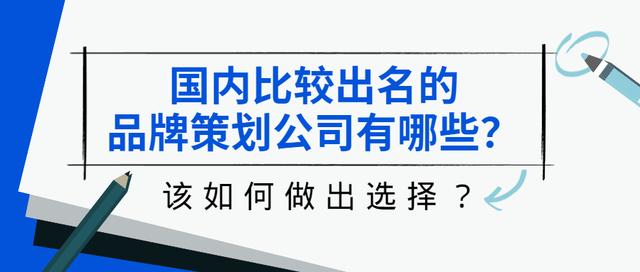 国内比较出名的
品牌策划公司有哪些？

该如何做出选择？